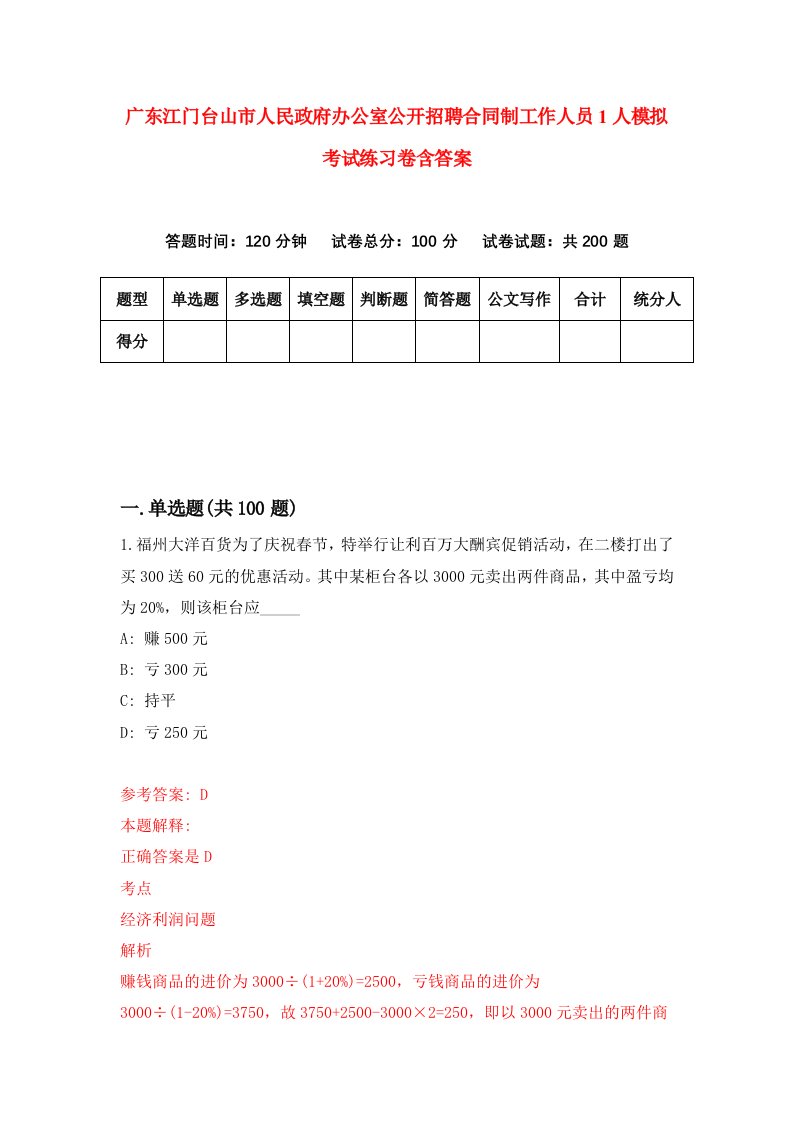 广东江门台山市人民政府办公室公开招聘合同制工作人员1人模拟考试练习卷含答案

答题时间：120分钟　试卷总分：100分　试卷试题：共200题

| 题型 | 单选题 | 多选题 | 填空题 | 判断题 | 简答题 | 公文写作 | 合计 | 统分人 |
|---|---|---|---|---|---|---|---|---|
| 得分 | | | | | | | | |

一.单选题(共100题)

1.福州大洋百货为了庆祝春节，特举行让利百万大酬宾促销活动，在二楼打出了买300送60元的优惠活动。其中某柜台各以3000元卖出两件商品，其中盈亏均为20%，则该柜台应_____

A: 赚500元

B: 亏300元

C: 持平

D: 亏250元

参考答案: D

本题解释:

正确答案是D

考点

经济利润问题

解析

赚钱商品的进价为3000÷(1+20%)=2500，亏钱商品的进价为3000÷(1-20%)=3750，故3750+2500-3000×2=250，即以3000元卖出的两件商